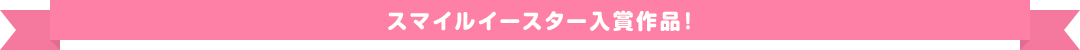 スマイルイースター入賞作品！